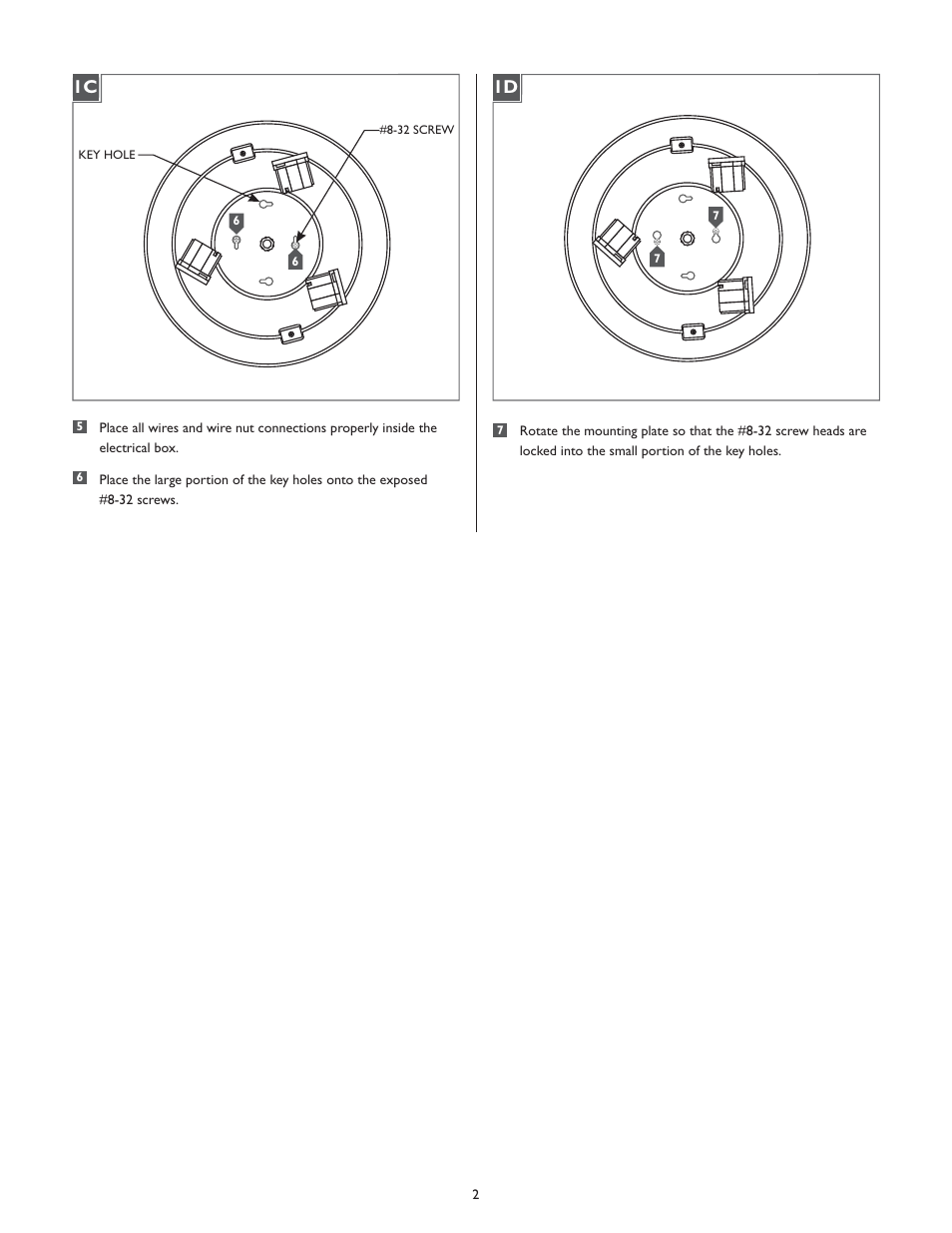 1C

KEY HOLE

#8-32 SCREW

6

6

5 Place all wires and wire nut connections properly inside the electrical box.

6 Place the large portion of the key holes onto the exposed #8-32 screws.

1D

7

7

7 Rotate the mounting plate so that the #8-32 screw heads are locked into the small portion of the key holes.

2